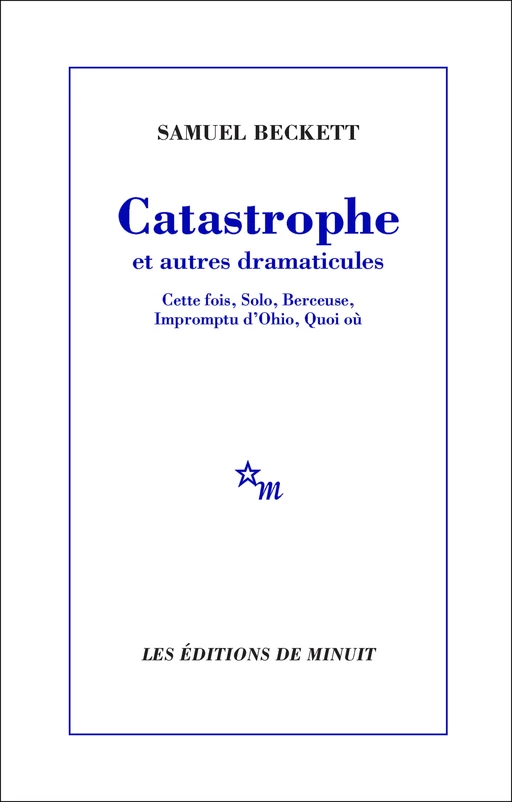 SAMUEL BECKETT

Catastrophe
et autres dramaticules

Cette fois, Solo, Berceuse,
Impromptu d'Ohio, Quoi où

m

LES ÉDITIONS DE MINUIT